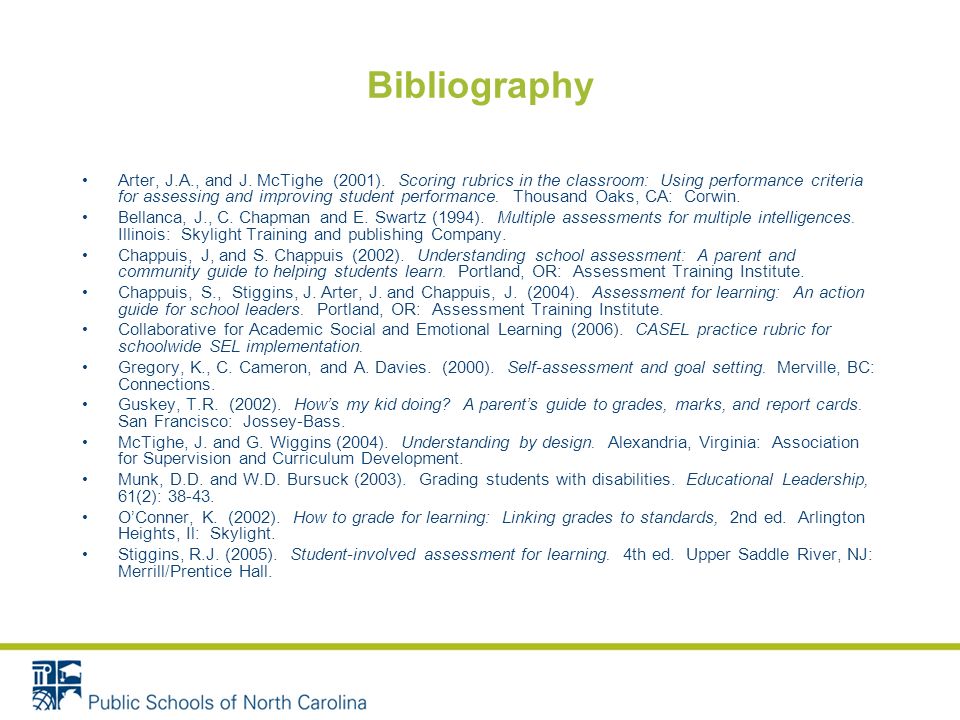 Bibliography

• Arter, J.A., and J. McTighe (2001). Scoring rubrics in the classroom: Using performance criteria for assessing and improving student performance. Thousand Oaks, CA: Corwin.
• Bellanca, J., C. Chapman and E. Swartz (1994). Multiple assessments for multiple intelligences. Illinois: Skylight Training and publishing Company.
• Chappuis, J, and S. Chappuis (2002). Understanding school assessment: A parent and community guide to helping students learn. Portland, OR: Assessment Training Institute.
• Chappuis, S., Stiggins, J. Arter, J. and Chappuis, J. (2004). Assessment for learning: An action guide for school leaders. Portland, OR: Assessment Training Institute.
• Collaborative for Academic Social and Emotional Learning (2006). CASEL practice rubric for schoolwide SEL implementation.
• Gregory, K., C. Cameron, and A. Davies. (2000). Self-assessment and goal setting. Merville, BC: Connections.
• Guskey, T.R. (2002). How's my kid doing? A parent's guide to grades, marks, and report cards. San Francisco: Jossey-Bass.
• McTighe, J. and G. Wiggins (2004). Understanding by design. Alexandria, Virginia: Association for Supervision and Curriculum Development.
• Munk, D.D. and W.D. Bursuck (2003). Grading students with disabilities. Educational Leadership, 61(2): 38-43.
• O'Conner, K. (2002). How to grade for learning: Linking grades to standards, 2nd ed. Arlington Heights, Il: Skylight.
• Stiggins, R.J. (2005). Student-involved assessment for learning. 4th ed. Upper Saddle River, NJ: Merrill/Prentice Hall.

Public Schools of North Carolina